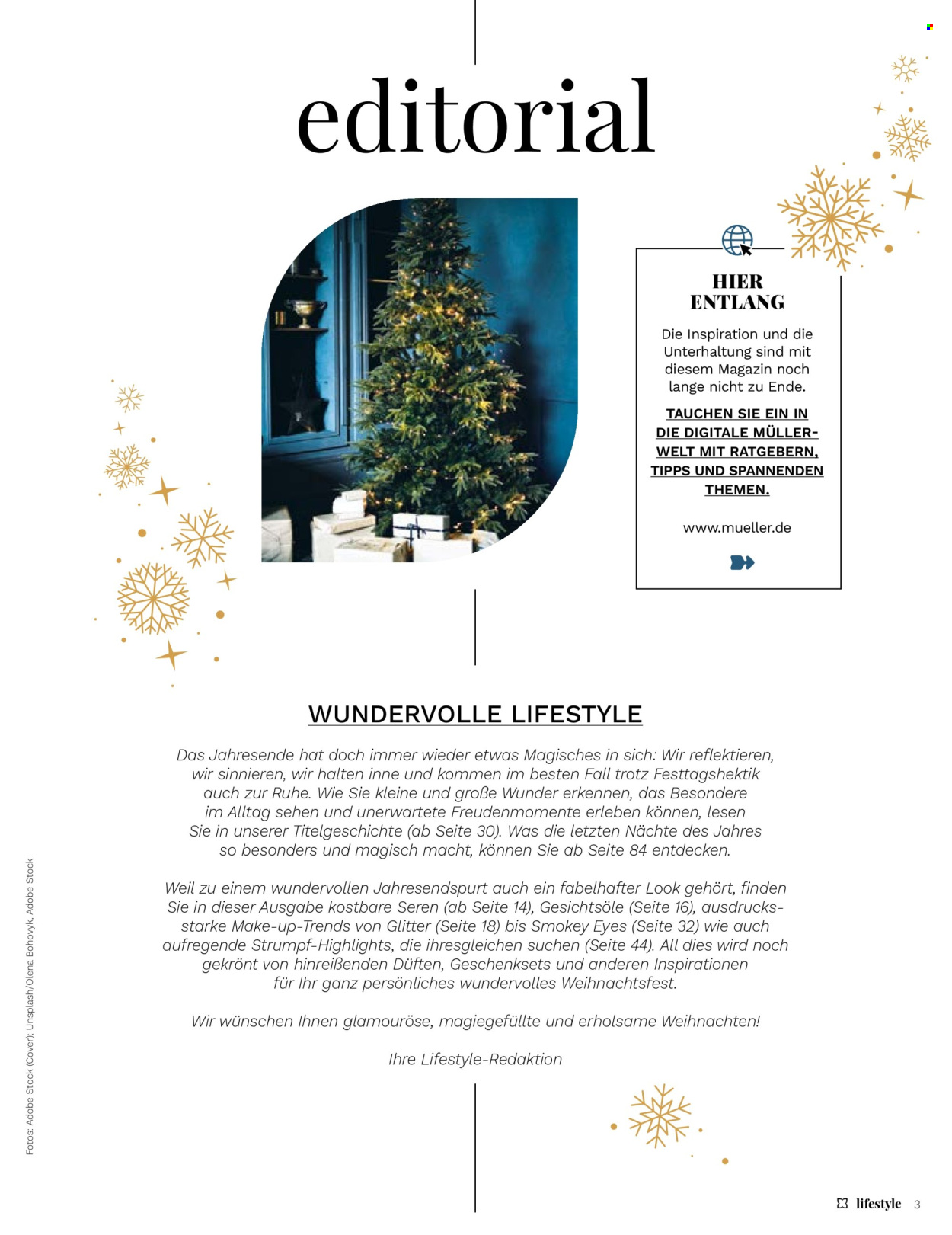 editorial

HIER
ENTLANG

Die Inspiration und die Unterhaltung sind mit diesem Magazin noch lange nicht zu Ende.

TAUCHEN SIE EIN IN DIE DIGITALE MÜLLER-WELT MIT RATGEBERN, TIPPS UND SPANNENDEN THEMEN.

www.mueller.de

WUNDERVOLLE LIFESTYLE

Das Jahresende hat doch immer wieder etwas Magisches in sich: Wir reflektieren, wir sinnieren, wir halten inne und kommen im besten Fall trotz Festtagshektik auch zur Ruhe. Wie Sie kleine und große Wunder erkennen, das Besondere im Alltag sehen und unerwartete Freudenmomente erleben können, lesen Sie in unserer Titelgeschichte (ab Seite 30). Was die letzten Nächte des Jahres so besonders und magisch macht, können Sie ab Seite 84 entdecken.

Weil zu einem wundervollen Jahresendspurt auch ein fabelhafter Look gehört, finden Sie in dieser Ausgabe kostbare Seren (ab Seite 14), Gesichtsöle (Seite 16), ausdrucksstarke Make-up-Trends von Glitter (Seite 18) bis Smokey Eyes (Seite 32) wie auch aufregende Strumpf-Highlights, die ihresgleichen suchen (Seite 44). All dies wird noch gekrönt von hinreißenden Düften, Geschenksets und anderen Inspirationen für Ihr ganz persönliches wundervolles Weihnachtsfest.

Wir wünschen Ihnen glamouröse, magiegefüllte und erholsame Weihnachten!

Ihre Lifestyle-Redaktion

Fotos: Adobe Stock (Cover); Unsplash/Olena Bohovyk, Adobe Stock

lifestyle 3